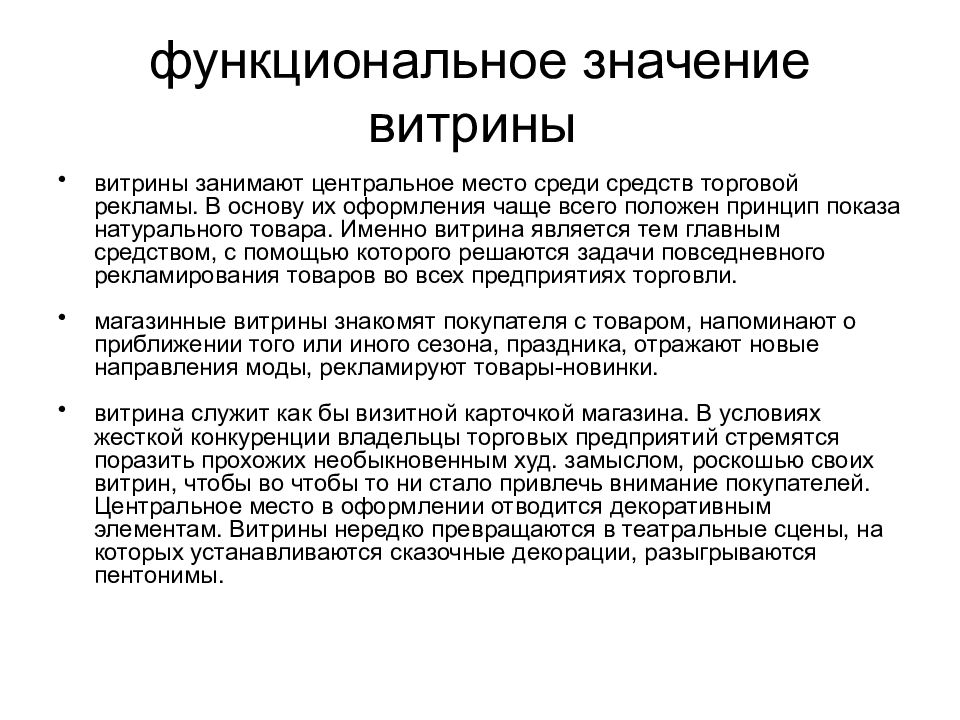 функциональное значение витрины

• витрины занимают центральное место среди средств торговой рекламы. В основу их оформления чаще всего положен принцип показа натурального товара. Именно витрина является тем главным средством, с помощью которого решаются задачи повседневного рекламирования товаров во всех предприятиях торговли.

• магазинные витрины знакомят покупателя с товаром, напоминают о приближении того или иного сезона, праздника, отражают новые направления моды, рекламируют товары-новинки.

• витрина служит как бы визитной карточкой магазина. В условиях жесткой конкуренции владельцы торговых предприятий стремятся поразить прохожих необыкновенным худ. замыслом, роскошью своих витрин, чтобы во чтобы то ни стало привлечь внимание покупателей. Центральное место в оформлении отводится декоративным элементам. Витрины нередко превращаются в театральные сцены, на которых устанавливаются сказочные декорации, разыгрываются пентонимы.